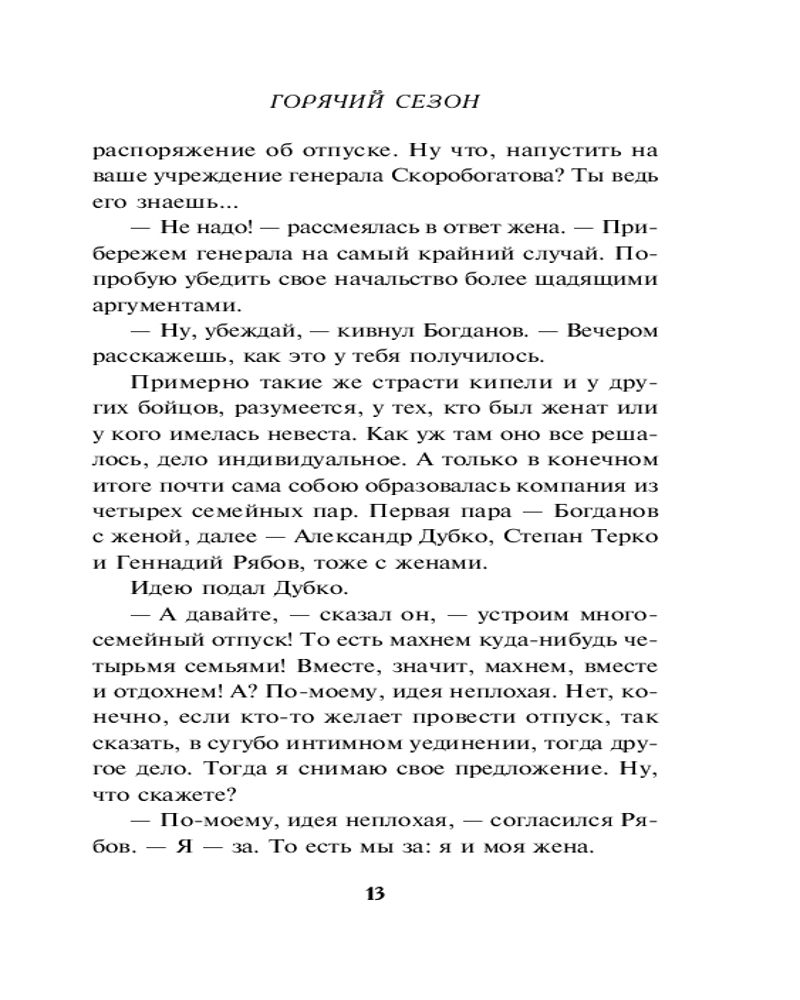 ГОРЯЧИЙ СЕЗОН

распоряжение об отпуске. Ну что, напустить на ваше учреждение генерала Скоробогатова? Ты ведь его знаешь...

— Не надо! — рассмеялась в ответ жена. — Прибережем генерала на самый крайний случай. Попробую убедить свое начальство более щадящими аргументами.

— Ну, убеждай, — кивнул Богданов. — Вечером расскажешь, как это у тебя получилось.

Примерно такие же страсти кипели и у других бойцов, разумеется, у тех, кто был женат или у кого имелась невеста. Как уж там оно все решалось, дело индивидуальное. А только в конечном итоге почти сама собою образовалась компания из четырех семейных пар. Первая пара — Богданов с женой, далее — Александр Дубко, Степан Терко и Геннадий Рябов, тоже с женами.

Идею подал Дубко.

— А давайте, — сказал он, — устроим многосемейный отпуск! То есть махнем куда-нибудь четырьмя семьями! Вместе, значит, махнем, вместе и отдохнем! А? По-моему, идея неплохая. Нет, конечно, если кто-то желает провести отпуск, так сказать, в сугубо интимном уединении, тогда другое дело. Тогда я снимаю свое предложение. Ну, что скажете?

— По-моему, идея неплохая, — согласился Рябов. — Я — за. То есть мы за: я и моя жена.

13